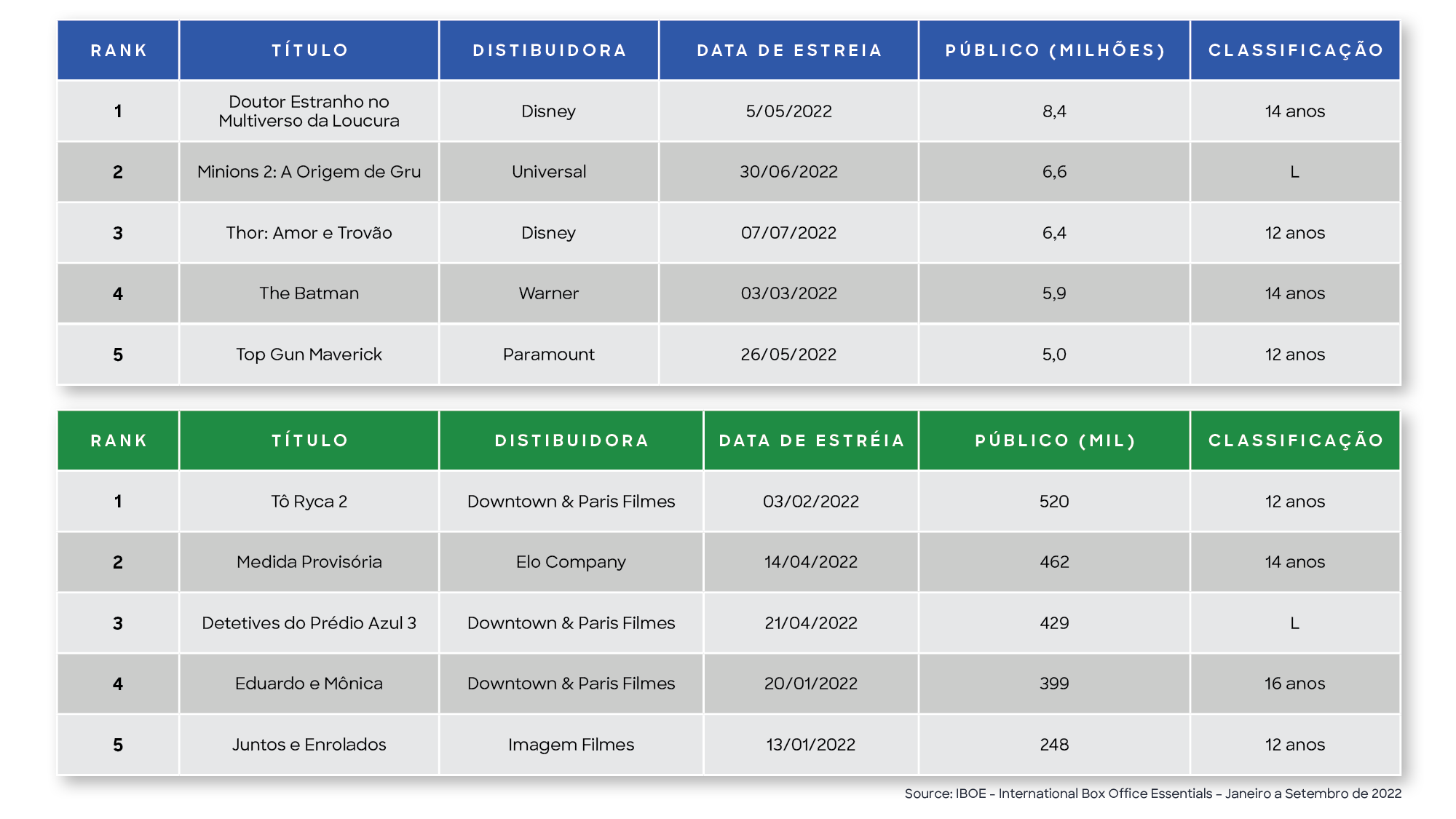 | RANK | TÍTULO | DISTIBUIDORA | DATA DE ESTREIA | PÚBLICO (MILHÕES) | CLASSIFICAÇÃO |
|---|---|---|---|---|---|
| 1 | Doutor Estranho no Multiverso da Loucura | Disney | 5/05/2022 | 8,4 | 14 anos |
| 2 | Minions 2: A Origem de Gru | Universal | 30/06/2022 | 6,6 | L |
| 3 | Thor: Amor e Trovão | Disney | 07/07/2022 | 6,4 | 12 anos |
| 4 | The Batman | Warner | 03/03/2022 | 5,9 | 14 anos |
| 5 | Top Gun Maverick | Paramount | 26/05/2022 | 5,0 | 12 anos |

| RANK | TÍTULO | DISTIBUIDORA | DATA DE ESTRÉIA | PÚBLICO (MIL) | CLASSIFICAÇÃO |
|---|---|---|---|---|---|
| 1 | Tô Ryca 2 | Downtown & Paris Filmes | 03/02/2022 | 520 | 12 anos |
| 2 | Medida Provisória | Elo Company | 14/04/2022 | 462 | 14 anos |
| 3 | Detetives do Prédio Azul 3 | Downtown & Paris Filmes | 21/04/2022 | 429 | L |
| 4 | Eduardo e Mônica | Downtown & Paris Filmes | 20/01/2022 | 399 | 16 anos |
| 5 | Juntos e Enrolados | Imagem Filmes | 13/01/2022 | 248 | 12 anos |

Source: IBOE - International Box Office Essentials – Janeiro a Setembro de 2022